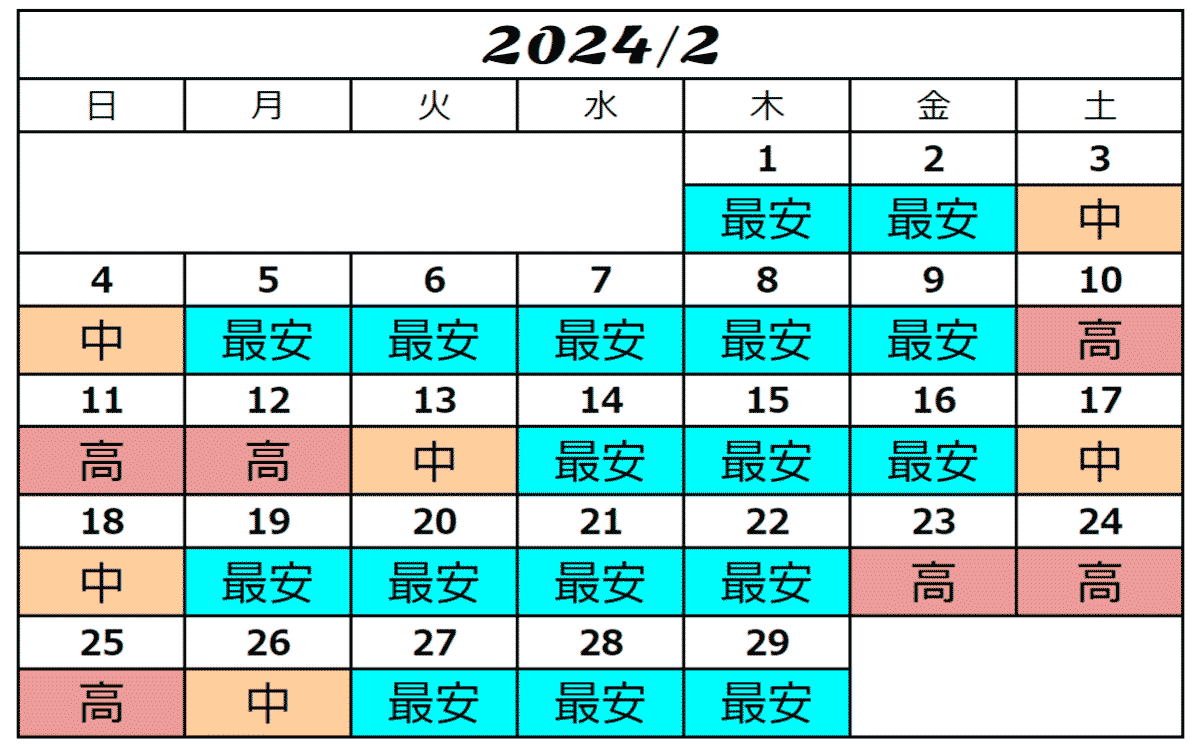 2024/2

| 日 | 月 | 火 | 水 | 木 | 金 | 土 |
|---|---|---|---|---|---|---|
| | | | | 1 | 2 | 3 |
| | | | | 最安 | 最安 | 中 |
| 4 | 5 | 6 | 7 | 8 | 9 | 10 |
| 中 | 最安 | 最安 | 最安 | 最安 | 最安 | 高 |
| 11 | 12 | 13 | 14 | 15 | 16 | 17 |
| 高 | 高 | 中 | 最安 | 最安 | 最安 | 中 |
| 18 | 19 | 20 | 21 | 22 | 23 | 24 |
| 中 | 最安 | 最安 | 最安 | 最安 | 高 | 高 |
| 25 | 26 | 27 | 28 | 29 | | |
| 高 | 中 | 最安 | 最安 | 最安 | | |